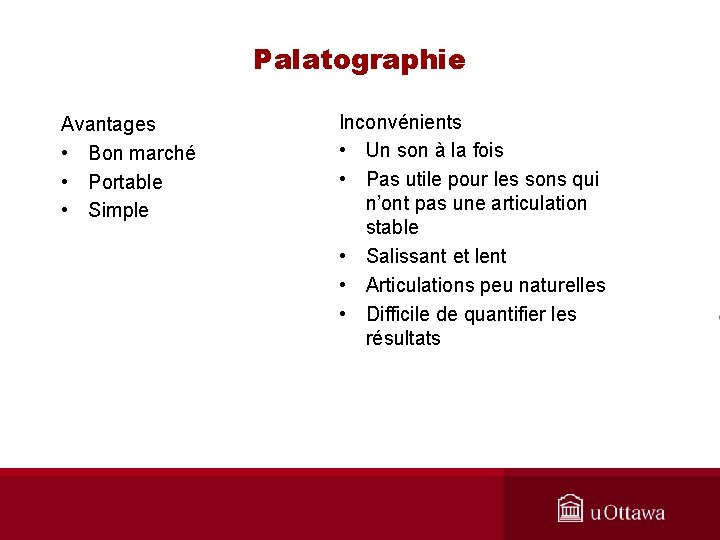 Palatographie

Avantages
• Bon marché
• Portable
• Simple

Inconvénients
• Un son à la fois
• Pas utile pour les sons qui n'ont pas une articulation stable
• Salissant et lent
• Articulations peu naturelles
• Difficile de quantifier les résultats

uOttawa